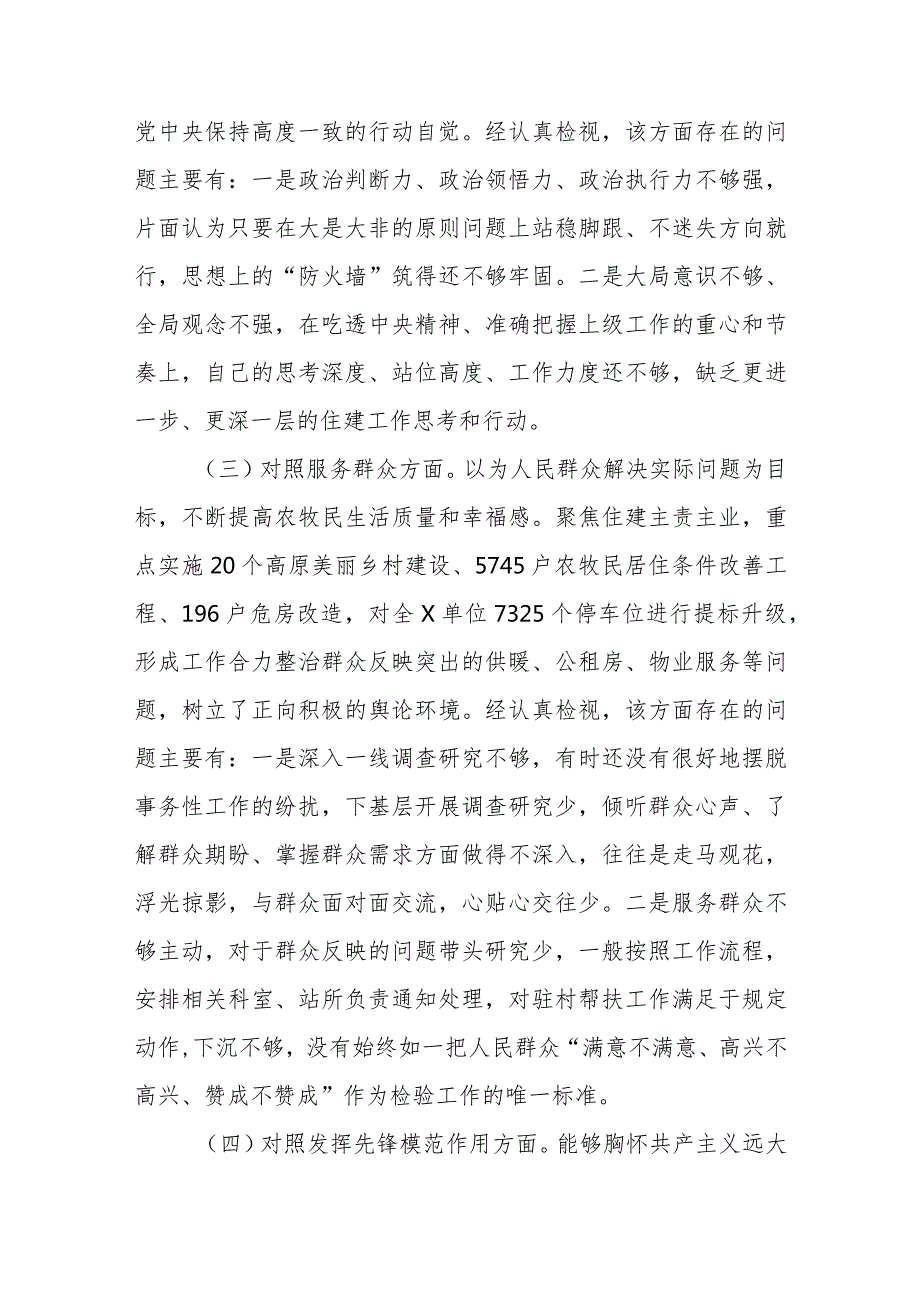 党中央保持高度一致的行动自觉。经认真检视，该方面存在的问题主要有：一是政治判断力、政治领悟力、政治执行力不够强，片面认为只要在大是大非的原则问题上站稳脚跟、不迷失方向就行，思想上的“防火墙”筑得还不够牢固。二是大局意识不够、全局观念不强，在吃透中央精神、准确把握上级工作的重心和节奏上，自己的思考深度、站位高度、工作力度还不够，缺乏更进一步、更深一层的住建工作思考和行动。

（三）对照服务群众方面。以为人民群众解决实际问题为目标，不断提高农牧民生活质量和幸福感。聚焦住建主责主业，重点实施20个高原美丽乡村建设、5745户农牧民居住条件改善工程、196户危房改造，对全X单位7325个停车位进行提标升级，形成工作合力整治群众反映突出的供暖、公租房、物业服务等问题，树立了正向积极的舆论环境。经认真检视，该方面存在的问题主要有：一是深入一线调查研究不够，有时还没有很好地摆脱事务性工作的纷扰，下基层开展调查研究少，倾听群众心声、了解群众期盼、掌握群众需求方面做得不深入，往往是走马观花，浮光掠影，与群众面对面交流，心贴心交往少。二是服务群众不够主动，对于群众反映的问题带头研究少，一般按照工作流程，安排相关科室、站所负责通知处理，对驻村帮扶工作满足于规定动作,下沉不够，没有始终如一把人民群众“满意不满意、高兴不高兴、赞成不赞成”作为检验工作的唯一标准。

（四）对照发挥先锋模范作用方面。能够胸怀共产主义远大